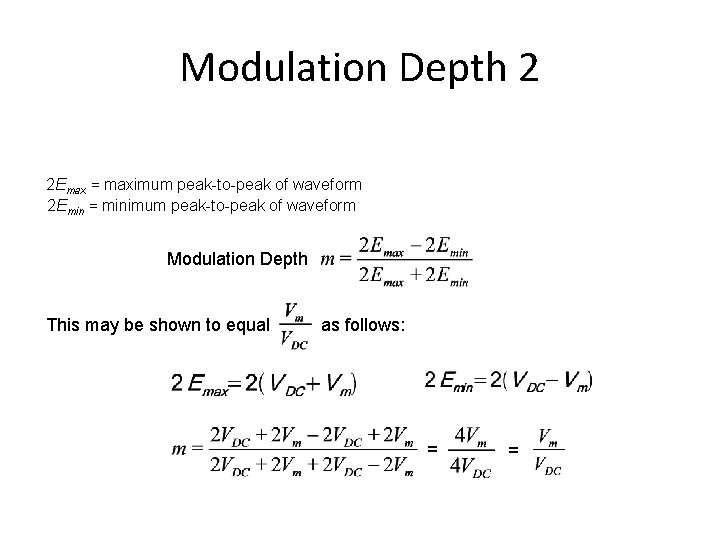 Modulation Depth 2

$2E_{max}$ = maximum peak-to-peak of waveform
$2E_{min}$ = minimum peak-to-peak of waveform

Modulation Depth $m = \frac{2E_{max} - 2E_{min}}{2E_{max} + 2E_{min}}$

This may be shown to equal $\frac{V_m}{V_{DC}}$ as follows:

$2E_{max} = 2(V_{DC} + V_m)$ $2E_{min} = 2(V_{DC} - V_m)$

$m = \frac{2V_{DC} + 2V_m - 2V_{DC} + 2V_m}{2V_{DC} + 2V_m + 2V_{DC} - 2V_m} = \frac{4V_m}{4V_{DC}} = \frac{V_m}{V_{DC}}$